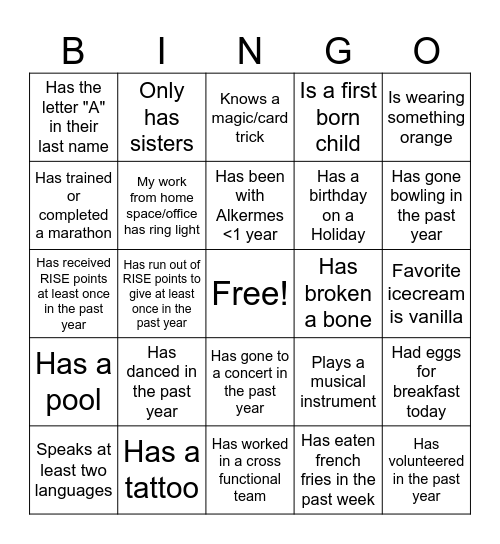 | B | I | N | G | O |
|---|---|---|---|---|
| Has the letter "A" in their last name | Only has sisters | Knows a magic/card trick | Is a first born child | Is wearing something orange |
| Has trained or completed a marathon | My work from home space/office has ring light | Has been with Alkermes <1 year | Has a birthday on a Holiday | Has gone bowling in the past year |
| Has received RISE points at least once in the past year | Has run out of RISE points to give at least once in the past year | Free! | Has broken a bone | Favorite icecream is vanilla |
| Has a pool | Has danced in the past year | Has gone to a concert in the past year | Plays a musical instrument | Had eggs for breakfast today |
| Speaks at least two languages | Has a tattoo | Has worked in a cross functional team | Has eaten french fries in the past week | Has volunteered in the past year |